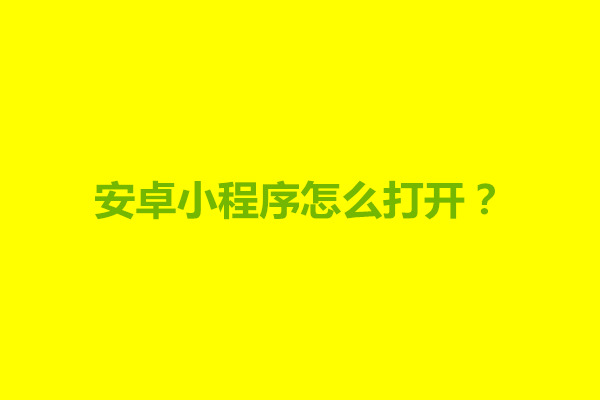 安卓小程序怎么打开？